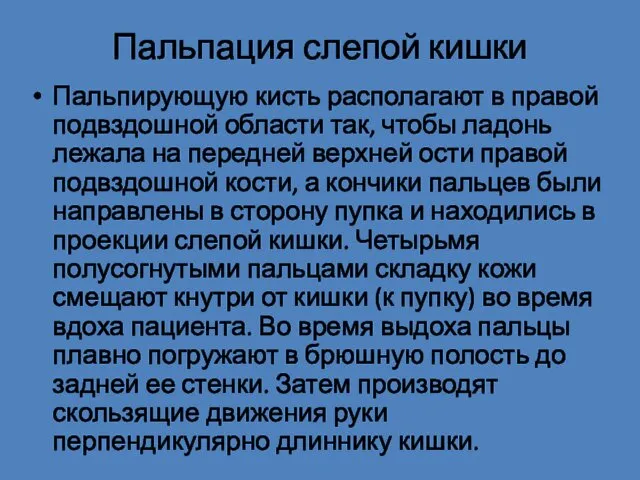 Пальпация слепой кишки

• Пальпирующую кисть располагают в правой подвздошной области так, чтобы ладонь лежала на передней верхней ости правой подвздошной кости, а кончики пальцев были направлены в сторону пупка и находились в проекции слепой кишки. Четырьмя полусогнутыми пальцами складку кожи смещают кнутри от кишки (к пупку) во время вдоха пациента. Во время выдоха пальцы плавно погружают в брюшную полость до задней ее стенки. Затем производят скользящие движения руки перпендикулярно длиннику кишки.